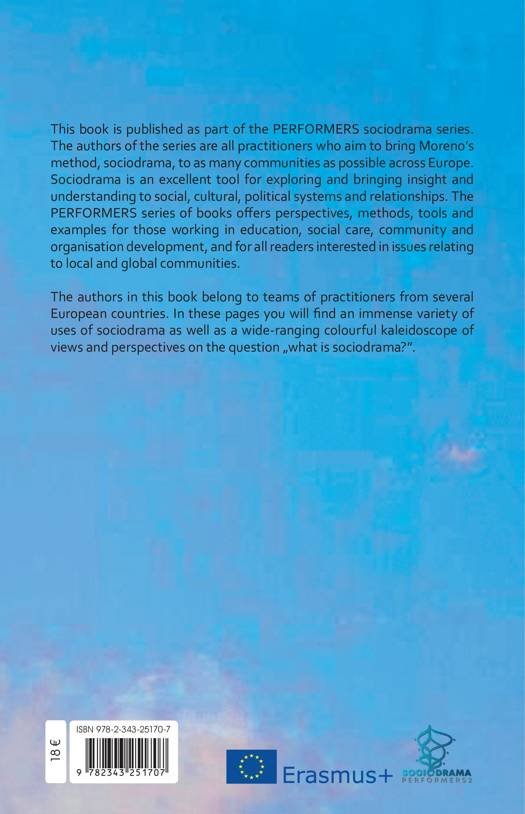 This book is published as part of the PERFORMERS sociodrama series. The authors of the series are all practitioners who aim to bring Moreno's method, sociodrama, to as many communities as possible across Europe. Sociodrama is an excellent tool for exploring and bringing insight and understanding to social, cultural, political systems and relationships. The PERFORMERS series of books offers perspectives, methods, tools and examples for those working in education, social care, community and organisation development, and for all readers interested in issues relating to local and global communities.

The authors in this book belong to teams of practitioners from several European countries. In these pages you will find an immense variety of uses of sociodrama as well as a wide-ranging colourful kaleidoscope of views and perspectives on the question „what is sociodrama?".

18 €

ISBN 978-2-343-25170-7

9 782343 251707

Erasmus+

SOCIODRAMA
PERFORMERS2